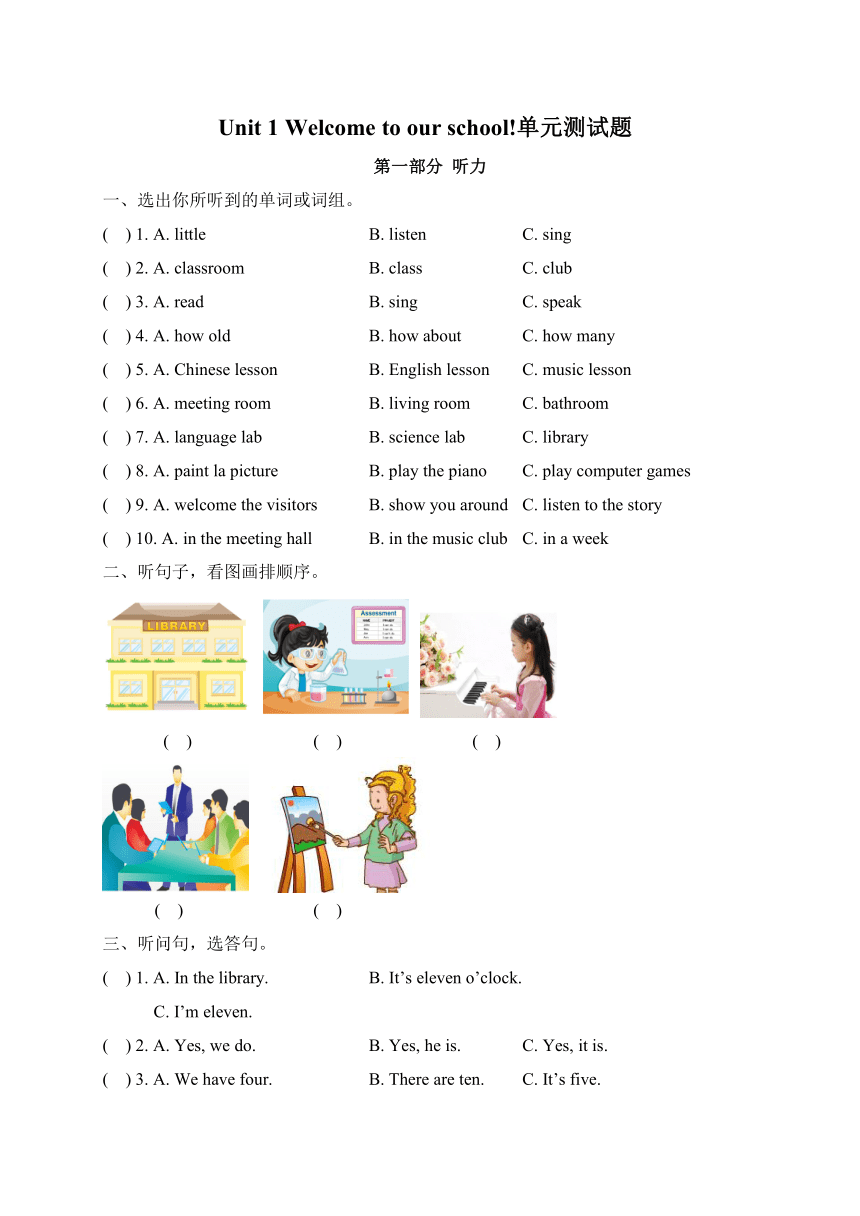 Unit 1 Welcome to our school!单元测试题

第一部分 听力

一、选出你所听到的单词或词组。

( ) 1. A. little B. listen C. sing

( ) 2. A. classroom B. class C. club

( ) 3. A. read B. sing C. speak

( ) 4. A. how old B. how about C. how many

( ) 5. A. Chinese lesson B. English lesson C. music lesson

( ) 6. A. meeting room B. living room C. bathroom

( ) 7. A. language lab B. science lab C. library

( ) 8. A. paint la picture B. play the piano C. play computer games

( ) 9. A. welcome the visitors B. show you around C. listen to the story

( ) 10. A. in the meeting hall B. in the music club C. in a week

二、听句子，看图画排顺序。

LIBRARY

Assessment

( ) ( ) ( )

( ) ( )

三、听问句，选答句。

( ) 1. A. In the library. B. It’s eleven o’clock. C. I’m eleven.

( ) 2. A. Yes, we do. B. Yes, he is. C. Yes, it is.

( ) 3. A. We have four. B. There are ten. C. It’s five.